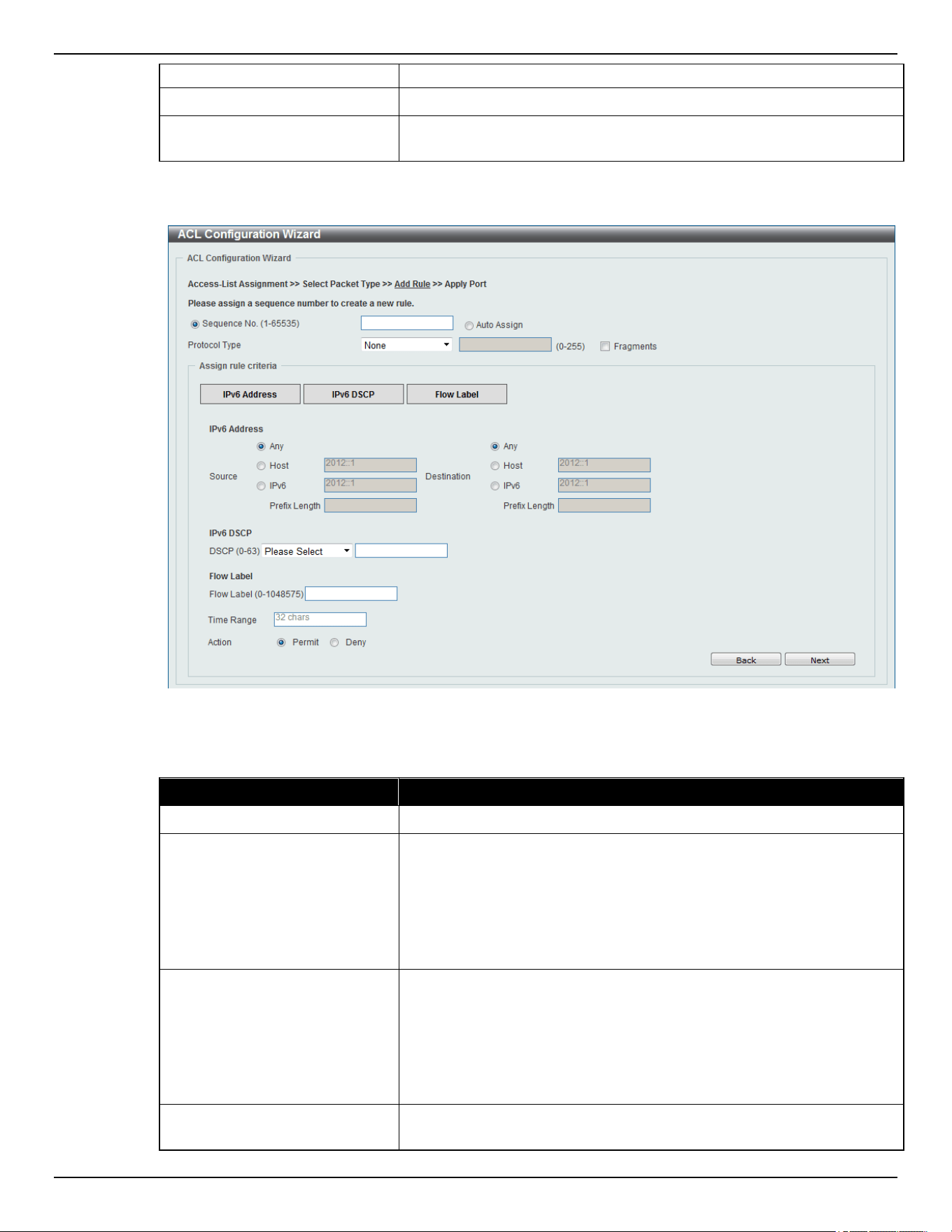 ACL Configuration Wizard

ACL Configuration Wizard

Access-List Assignment >> Select Packet Type >> Add Rule >> Apply Port

Please assign a sequence number to create a new rule.

Sequence No. (1-65535) Auto Assign

Protocol Type None (0-255) Fragments

Assign rule criteria

IPv6 Address IPv6 DSCP Flow Label

IPv6 Address

Source Any Host 2012::1 IPv6 2012::1 Prefix Length

Destination Any Host 2012::1 IPv6 2012::1 Prefix Length

IPv6 DSCP

DSCP (0-63) Please Select

Flow Label

Flow Label (0-1048575)

Time Range 32 chars

Action Permit Deny

Back Next